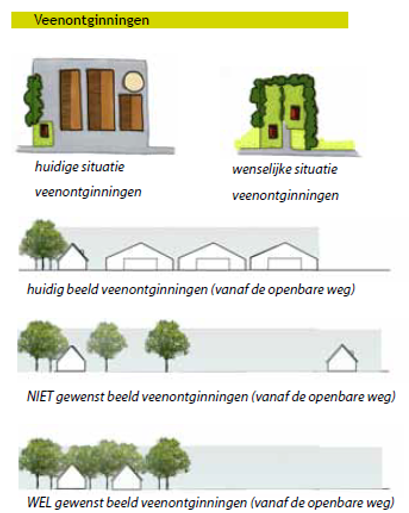 Veenontginningen

huidige situatie veenontginningen

wenselijke situatie veenontginningen

huidig beeld veenontginningen (vanaf de openbare weg)

NIET gewenst beeld veenontginningen (vanaf de openbare weg)

WEL gewenst beeld veenontginningen (vanaf de openbare weg)